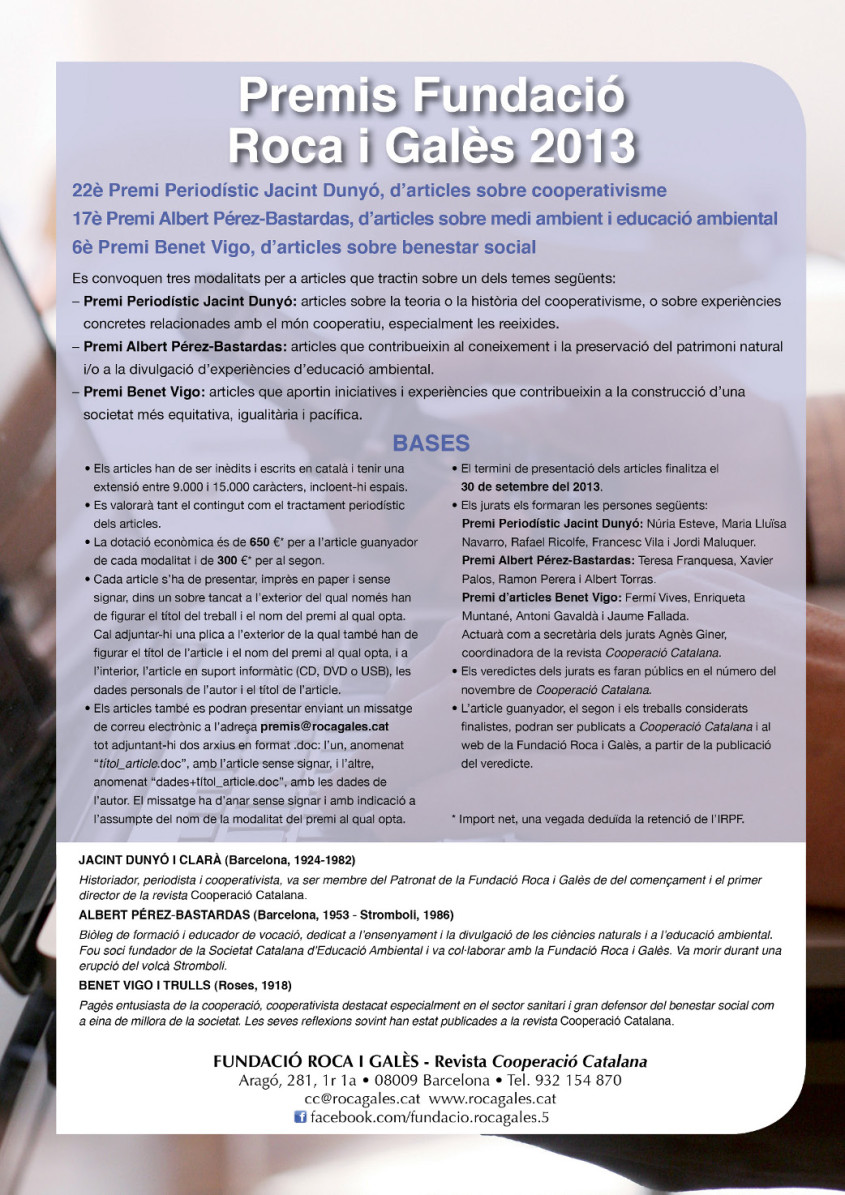 Premis Fundació Roca i Galès 2013

22è Premi Periodístic Jacint Dunyó, d'articles sobre cooperativisme
17è Premi Albert Pérez-Bastardas, d'articles sobre medi ambient i educació ambiental
6è Premi Benet Vigo, d'articles sobre benestar social

Es convoquen tres modalitats per a articles que tractin sobre un dels temes següents:
– Premi Periodístic Jacint Dunyó: articles sobre la teoria o la història del cooperativisme, o sobre experiències concretes relacionades amb el món cooperatiu, especialment les reeixides.
– Premi Albert Pérez-Bastardas: articles que contribueixin al coneixement i la preservació del patrimoni natural i/o a la divulgació d'experiències d'educació ambiental.
– Premi Benet Vigo: articles que aportin iniciatives i experiències que contribueixin a la construcció d'una societat més equitativa, igualitària i pacífica.

BASES

• Els articles han de ser inèdits i escrits en català i tenir una extensió entre 9.000 i 15.000 caràcters, incloent-hi espais.
• Es valorarà tant el contingut com el tractament periodístic dels articles.
• La dotació econòmica és de 650 €* per a l'article guanyador de cada modalitat i de 300 €* per al segon.
• Cada article s'ha de presentar, imprès en paper i sense signar, dins un sobre tancat a l'exterior del qual només han de figurar el títol del treball i el nom del premi al qual opta. Cal adjuntar-hi una plica a l'exterior de la qual també han de figurar el títol de l'article i el nom del premi al qual opta, i a l'interior, l'article en suport informàtic (CD, DVD o USB), les dades personals de l'autor i el títol de l'article.
• Els articles també es podran presentar enviant un missatge de correu electrònic a l'adreça premis@rocagales.cat tot adjuntant-hi dos arxius en format .doc: l'un, anomenat "títol_article.doc", amb l'article sense signar, i l'altre, anomenat "dades+títol_article.doc", amb les dades de l'autor. El missatge ha d'anar sense signar i amb indicació a l'assumpte del nom de la modalitat del premi al qual opta.

• El termini de presentació dels articles finalitza el 30 de setembre del 2013.
• Els jurats els formaran les persones següents:
Premi Periodístic Jacint Dunyó: Núria Esteve, Maria Lluïsa Navarro, Rafael Ricolfe, Francesc Vila i Jordi Maluquer.
Premi Albert Pérez-Bastardas: Teresa Franquesa, Xavier Palos, Ramon Perera i Albert Torras.
Premi d'articles Benet Vigo: Fermí Vives, Enriqueta Muntané, Antoni Gavaldà i Jaume Fallada.
Actuarà com a secretària dels jurats Agnès Giner, coordinadora de la revista Cooperació Catalana.
• Els veredictes dels jurats es faran públics en el número del novembre de Cooperació Catalana.
• L'article guanyador, el segon i els treballs considerats finalistes, podran ser publicats a Cooperació Catalana i al web de la Fundació Roca i Galès, a partir de la publicació del veredicte.

* Import net, una vegada deduïda la retenció de l'IRPF.

JACINT DUNYÓ I CLARÀ (Barcelona, 1924-1982)
Historiador, periodista i cooperativista, va ser membre del Patronat de la Fundació Roca i Galès de del començament i el primer director de la revista Cooperació Catalana.
ALBERT PÉREZ-BASTARDAS (Barcelona, 1953 - Stromboli, 1986)
Biòleg de formació i educador de vocació, dedicat a l'ensenyament i la divulgació de les ciències naturals i a l'educació ambiental. Fou soci fundador de la Societat Catalana d'Educació Ambiental i va col·laborar amb la Fundació Roca i Galès. Va morir durant una erupció del volcà Stromboli.
BENET VIGO I TRULLS (Roses, 1918)
Pagès entusiasta de la cooperació, cooperativista destacat especialment en el sector sanitari i gran defensor del benestar social com a eina de millora de la societat. Les seves reflexions sovint han estat publicades a la revista Cooperació Catalana.

FUNDACIÓ ROCA I GALÈS - Revista Cooperació Catalana
Aragó, 281, 1r 1a • 08009 Barcelona • Tel. 932 154 870
cc@rocagales.cat www.rocagales.cat
facebook.com/fundacio.rocagales.5